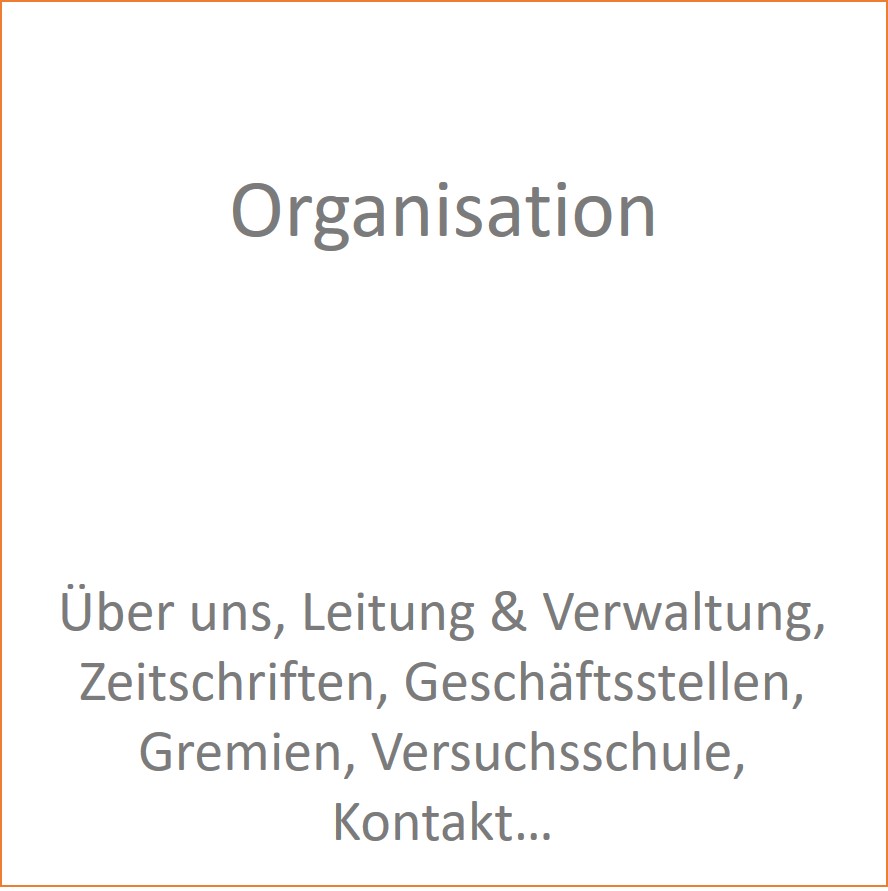 Organisation

Über uns, Leitung & Verwaltung, Zeitschriften, Geschäftsstellen, Gremien, Versuchsschule, Kontakt…